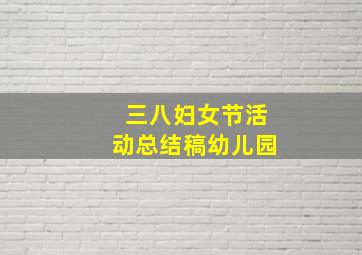 三八妇女节活动总结稿幼儿园